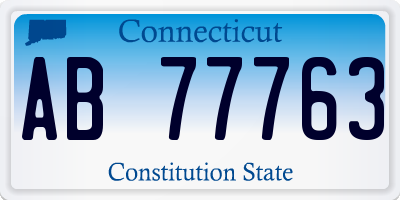 Connecticut

AB 77763

Constitution State